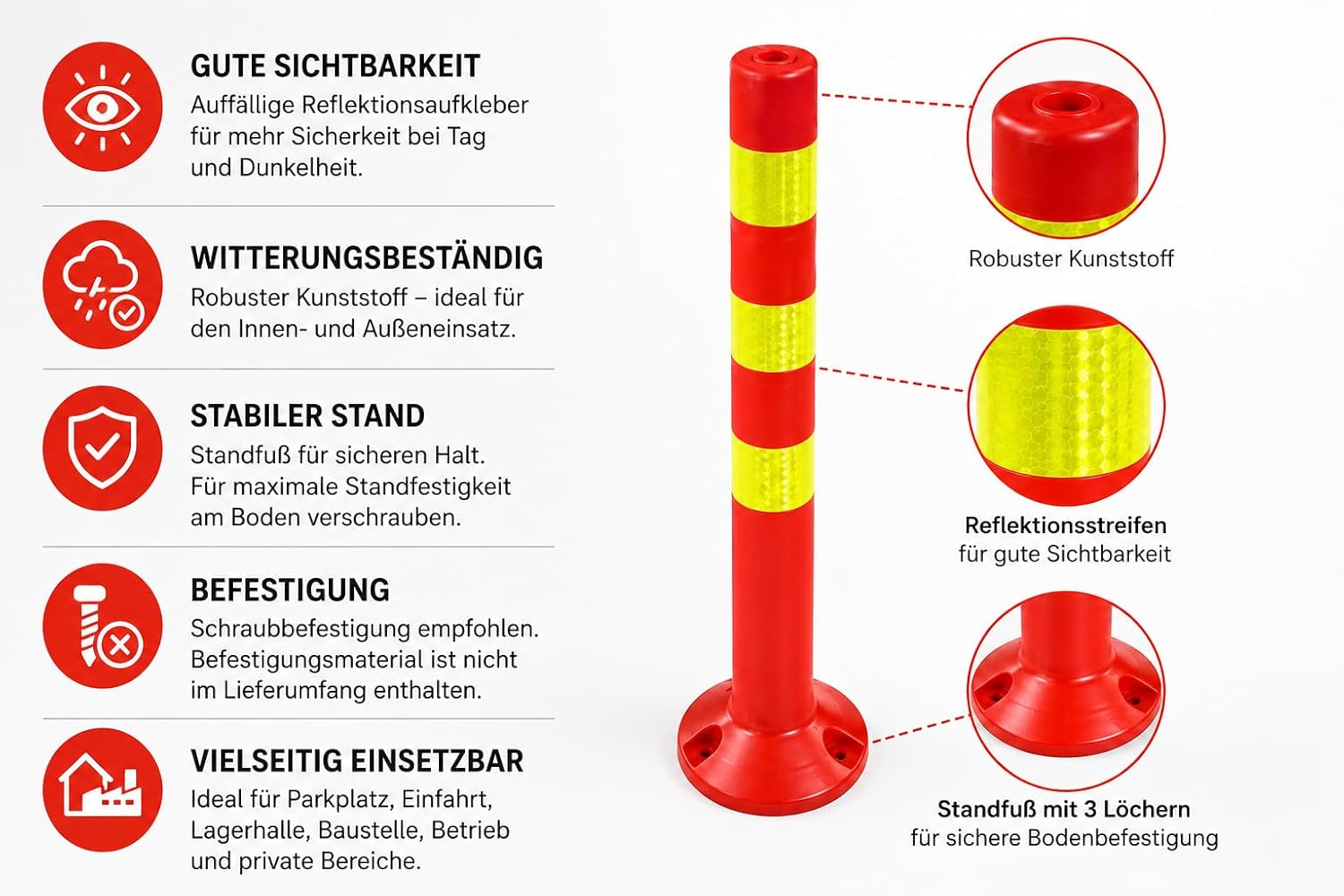 GUTE SICHTBARKEIT
Auffällige Reflektionsaufkleber für mehr Sicherkeit bei Tag und Dunkelheit.

WITTERUNGSBESTÄNDIG
Robuster Kunststoff – ideal für den Innen- und Außeneinsatz.

STABILER STAND
Standfuß für sicheren Halt. Für maximale Standfestigkeit am Boden verschrauben.

BEFESTIGUNG
Schraubbefestigung empfohlen. Befestigungsmaterial ist nicht im Lieferumfang enthalten.

VIELSEITIG EINSETZBAR
Ideal für Parkplatz, Einfahrt, Lagerhalle, Baustelle, Betrieb und private Bereiche.

Robuster Kunststoff

Reflektionsstreifen
für gute Sichtbarkeit

Standfuß mit 3 Löchern
für sichere Bodenbefestigung